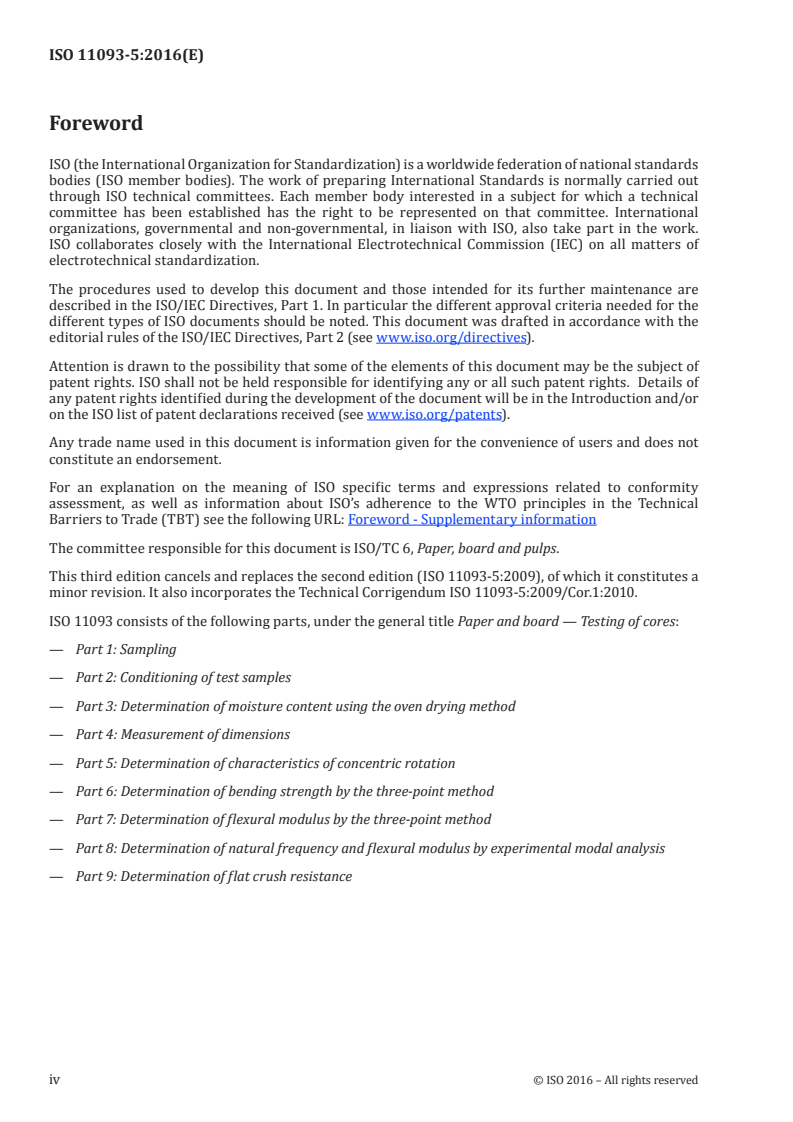 ISO 11093-5:2016(E)

Foreword

ISO (the International Organization for Standardization) is a worldwide federation of national standards bodies (ISO member bodies). The work of preparing International Standards is normally carried out through ISO technical committees. Each member body interested in a subject for which a technical committee has been established has the right to be represented on that committee. International organizations, governmental and non-governmental, in liaison with ISO, also take part in the work. ISO collaborates closely with the International Electrotechnical Commission (IEC) on all matters of electrotechnical standardization.

The procedures used to develop this document and those intended for its further maintenance are described in the ISO/IEC Directives, Part 1. In particular the different approval criteria needed for the different types of ISO documents should be noted. This document was drafted in accordance with the editorial rules of the ISO/IEC Directives, Part 2 (see www.iso.org/directives).

Attention is drawn to the possibility that some of the elements of this document may be the subject of patent rights. ISO shall not be held responsible for identifying any or all such patent rights. Details of any patent rights identified during the development of the document will be in the Introduction and/or on the ISO list of patent declarations received (see www.iso.org/patents).

Any trade name used in this document is information given for the convenience of users and does not constitute an endorsement.

For an explanation on the meaning of ISO specific terms and expressions related to conformity assessment, as well as information about ISO's adherence to the WTO principles in the Technical Barriers to Trade (TBT) see the following URL: Foreword - Supplementary information

The committee responsible for this document is ISO/TC 6, Paper, board and pulps.

This third edition cancels and replaces the second edition (ISO 11093-5:2009), of which it constitutes a minor revision. It also incorporates the Technical Corrigendum ISO 11093-5:2009/Cor.1:2010.

ISO 11093 consists of the following parts, under the general title Paper and board — Testing of cores:

— Part 1: Sampling

— Part 2: Conditioning of test samples

— Part 3: Determination of moisture content using the oven drying method

— Part 4: Measurement of dimensions

— Part 5: Determination of characteristics of concentric rotation

— Part 6: Determination of bending strength by the three-point method

— Part 7: Determination of flexural modulus by the three-point method

— Part 8: Determination of natural frequency and flexural modulus by experimental modal analysis

— Part 9: Determination of flat crush resistance

iv © ISO 2016 – All rights reserved